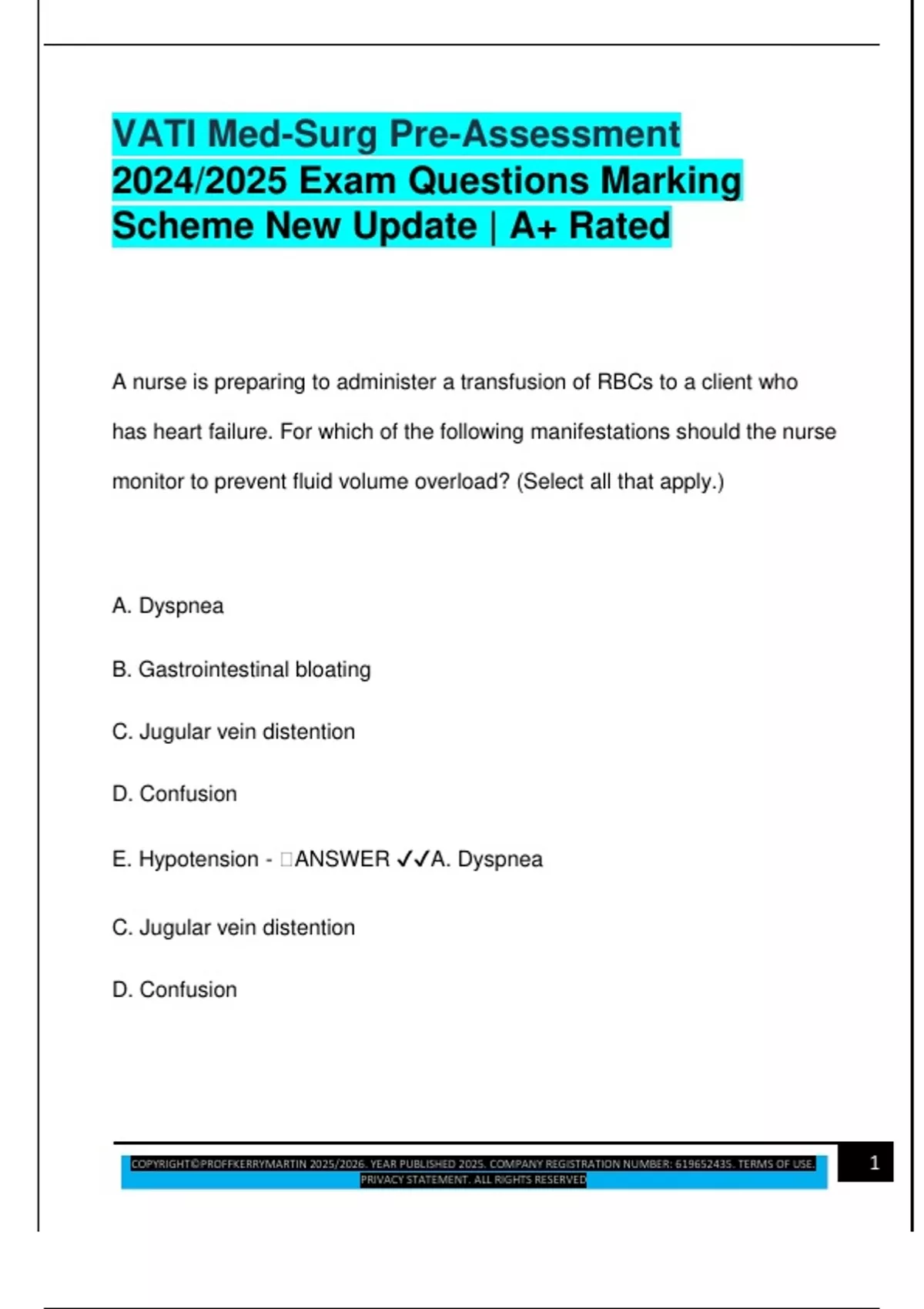 VATI Med-Surg Pre-Assessment 2024/2025 Exam Questions Marking Scheme New Update | A+ Rated

A nurse is preparing to administer a transfusion of RBCs to a client who has heart failure. For which of the following manifestations should the nurse monitor to prevent fluid volume overload? (Select all that apply.)

A. Dyspnea

B. Gastrointestinal bloating

C. Jugular vein distention

D. Confusion

E. Hypotension - □ANSWER ✓✓A. Dyspnea

C. Jugular vein distention

D. Confusion

COPYRIGHT©PROFFKERRYMARTIN 2025/2026. YEAR PUBLISHED 2025. COMPANY REGISTRATION NUMBER: 619652435. TERMS OF USE. PRIVACY STATEMENT. ALL RIGHTS RESERVED

1